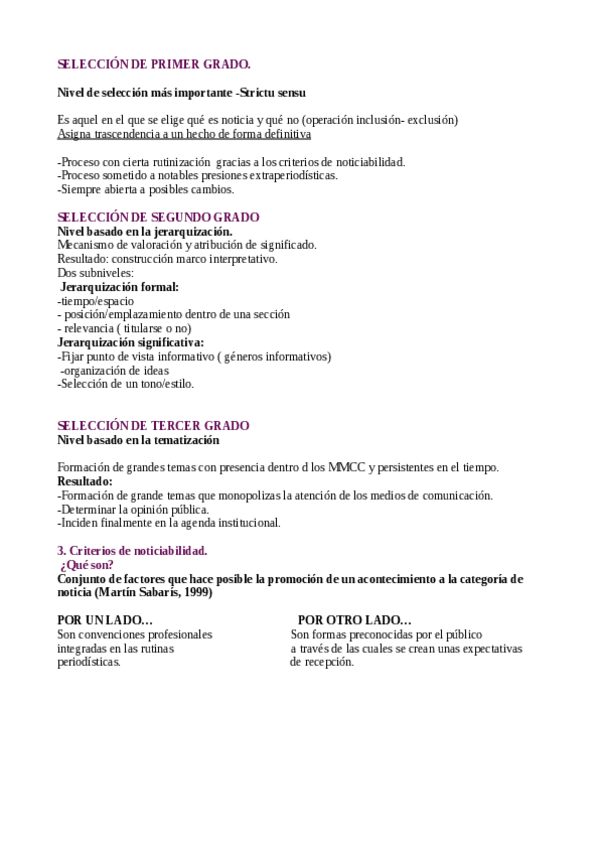 SELECCIÓN DE PRIMER GRADO.

Nivel de selección más importante -Strictu sensu

Es aquel en el que se elige qué es noticia y qué no (operación inclusión- exclusión)
Asigna trascendencia a un hecho de forma definitiva

-Proceso con cierta rutinización gracias a los criterios de noticiabilidad.
-Proceso sometido a notables presiones extraperiodísticas.
-Siempre abierta a posibles cambios.

SELECCIÓN DE SEGUNDO GRADO
Nivel basado en la jerarquización.
Mecanismo de valoración y atribución de significado.
Resultado: construcción marco interpretativo.
Dos subniveles:
Jerarquización formal:
-tiempo/espacio
- posición/emplazamiento dentro de una sección
- relevancia ( titularse o no)
Jerarquización significativa:
-Fijar punto de vista informativo ( géneros informativos)
-organización de ideas
-Selección de un tono/estilo.

SELECCIÓN DE TERCER GRADO
Nivel basado en la tematización

Formación de grandes temas con presencia dentro d los MMCC y persistentes en el tiempo.
Resultado:
-Formación de grande temas que monopolizas la atención de los medios de comunicación.
-Determinar la opinión pública.
-Inciden finalmente en la agenda institucional.

3. Criterios de noticiabilidad.
¿Qué son?
Conjunto de factores que hace posible la promoción de un acontecimiento a la categoría de noticia (Martín Sabarís, 1999)

POR UN LADO…
Son convenciones profesionales integradas en las rutinas periodísticas.

POR OTRO LADO…
Son formas preconocidas por el público a través de las cuales se crean unas expectativas de recepción.